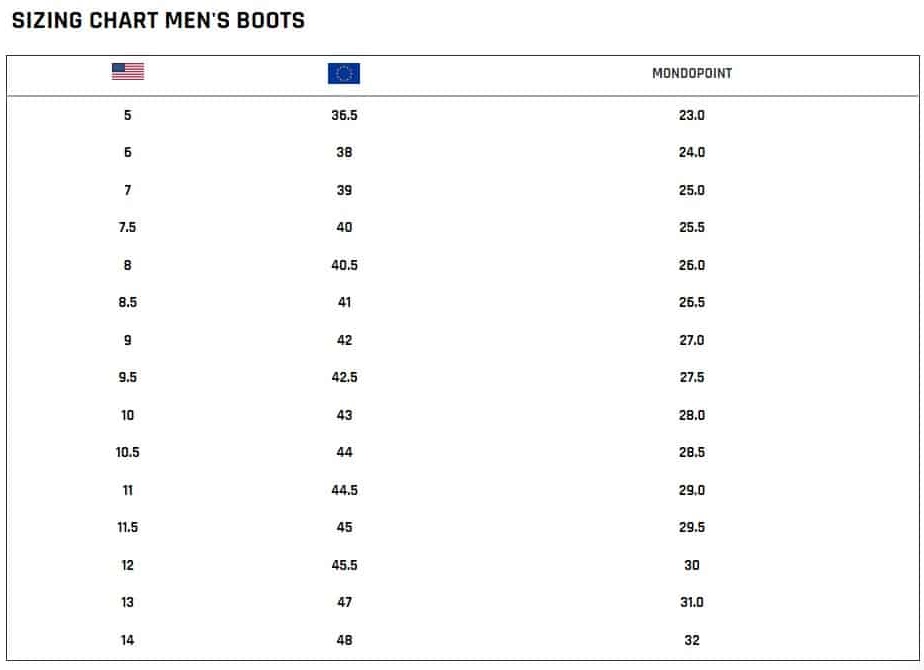 SIZING CHART MEN'S BOOTS

| | | MONDOPOINT |
|---|---|---|
| 5 | 36.5 | 23.0 |
| 6 | 38 | 24.0 |
| 7 | 39 | 25.0 |
| 7.5 | 40 | 25.5 |
| 8 | 40.5 | 26.0 |
| 8.5 | 41 | 26.5 |
| 9 | 42 | 27.0 |
| 9.5 | 42.5 | 27.5 |
| 10 | 43 | 28.0 |
| 10.5 | 44 | 28.5 |
| 11 | 44.5 | 29.0 |
| 11.5 | 45 | 29.5 |
| 12 | 45.5 | 30 |
| 13 | 47 | 31.0 |
| 14 | 48 | 32 |